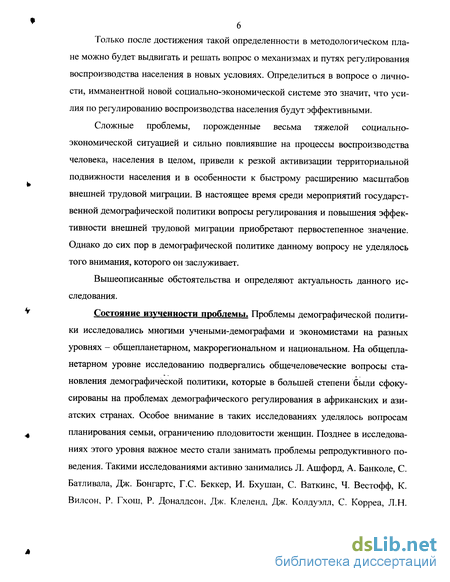 6

Только после достижения такой определенности в методологическом плане можно будет выдвигать и решать вопрос о механизмах и путях регулирования воспроизводства населения в новых условиях. Определиться в вопросе о личности, имманентной новой социально-экономической системе это значит, что усилия по регулированию воспроизводства населения будут эффективными.

Сложные проблемы, порожденные весьма тяжелой социально-экономической ситуацией и сильно повлиявшие на процессы воспроизводства человека, населения в целом, привели к резкой активизации территориальной подвижности населения и в особенности к быстрому расширению масштабов внешней трудовой миграции. В настоящее время среди мероприятий государственной демографической политики вопросы регулирования и повышения эффективности внешней трудовой миграции приобретают первостепенное значение. Однако до сих пор в демографической политике данному вопросу не уделялось того внимания, которого он заслуживает.

Вышеописанные обстоятельства и определяют актуальность данного исследования.

Состояние изученности проблемы. Проблемы демографической политики исследовались многими учеными-демографами и экономистами на разных уровнях – общепланетарном, макрорегиональном и национальном. На общепланетарном уровне исследованию подвергались общечеловеческие вопросы становления демографической политики, которые в большей степени были сфокусированы на проблемах демографического регулирования в африканских и азиатских странах. Особое внимание в таких исследованиях уделялось вопросам планирования семьи, ограничению плодовитости женщин. Позднее в исследованиях этого уровня важное место стали занимать проблемы репродуктивного поведения. Такими исследованиями активно занимались Л. Ашфорд, А. Банколе, С. Батливала, Дж. Бонгартс, Г.С. Беккер, И. Бхушан, С. Ваткинс, Ч. Вестофф, К. Вилсон, Р. Гхош, Р. Доналдсон, Дж. Клеленд, Дж. Колдуэлл, С. Корреа, Л.Н.

dsLib.net
библиотека диссертаций